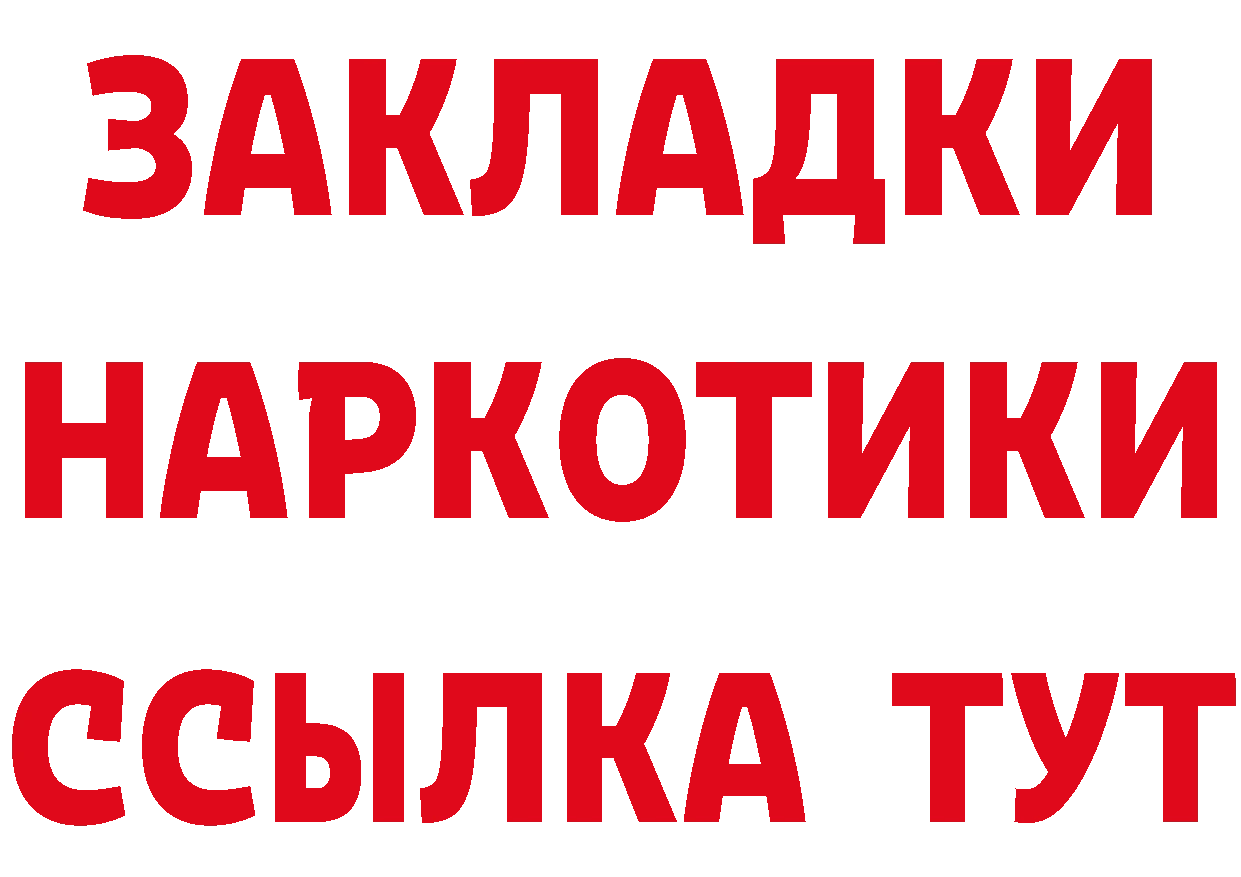 ЗАКЛАДКИ
НАРКОТИКИ
ССЫЛКА ТУТ